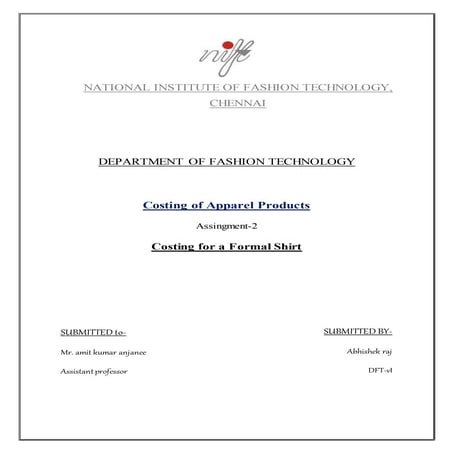 nift

NATIONAL INSTITUTE OF FASHION TECHNOLOGY, CHENNAI

DEPARTMENT OF FASHION TECHNOLOGY

Costing of Apparel Products

Assingment-2

Costing for a Formal Shirt

SUBMITTED to-

Mr. amit kumar anjanee

Assistant professor

SUBMITTED BY-

Abhishek raj

DFT-vI